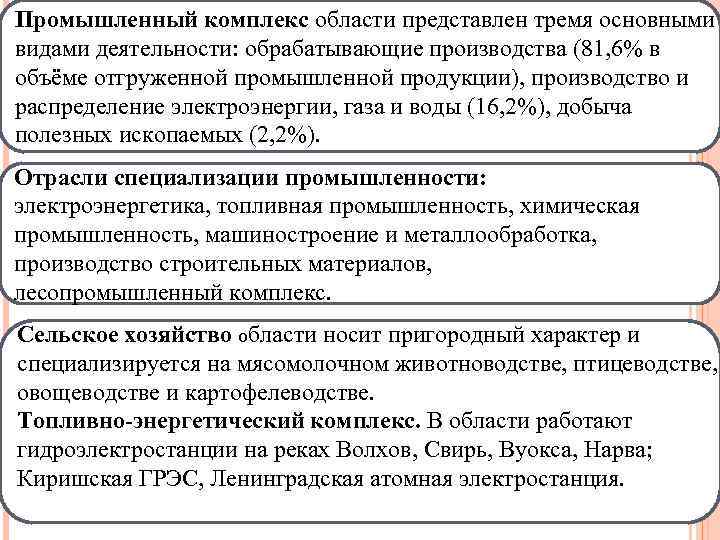 Промышленный комплекс области представлен тремя основными видами деятельности: обрабатывающие производства (81,6% в объёме отгруженной промышленной продукции), производство и распределение электроэнергии, газа и воды (16,2%), добыча полезных ископаемых (2,2%).

Отрасли специализации промышленности: электроэнергетика, топливная промышленность, химическая промышленность, машиностроение и металлообработка, производство строительных материалов, лесопромышленный комплекс.

Сельское хозяйство области носит пригородный характер и специализируется на мясомолочном животноводстве, птицеводстве, овощеводстве и картофелеводстве.
Топливно-энергетический комплекс. В области работают гидроэлектростанции на реках Волхов, Свирь, Вуокса, Нарва; Киришская ГРЭС, Ленинградская атомная электростанция.